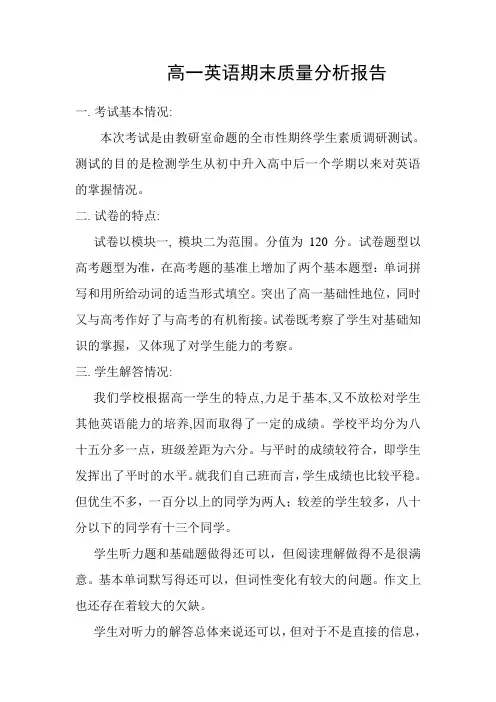 高一英语期末质量分析报告

一. 考试基本情况:

本次考试是由教研室命题的全市性期终学生素质调研测试。测试的目的是检测学生从初中升入高中后一个学期以来对英语的掌握情况。

二. 试卷的特点:

试卷以模块一, 模块二为范围。分值为 120 分。试卷题型以高考题型为准，在高考题的基准上增加了两个基本题型：单词拼写和用所给动词的适当形式填空。突出了高一基础性地位，同时又与高考作好了与高考的有机衔接。试卷既考察了学生对基础知识的掌握，又体现了对学生能力的考察。

三. 学生解答情况:

我们学校根据高一学生的特点,力足于基本,又不放松对学生其他英语能力的培养,因而取得了一定的成绩。学校平均分为八十五分多一点，班级差距为六分。与平时的成绩较符合，即学生发挥出了平时的水平。就我们自己班而言，学生成绩也比较平稳。但优生不多，一百分以上的同学为两人；较差的学生较多，八十分以下的同学有十三个同学。

学生听力题和基础题做得还可以，但阅读理解做得不是很满意。基本单词默写得还可以，但词性变化有较大的问题。作文上也还存在着较大的欠缺。

学生对听力的解答总体来说还可以，但对于不是直接的信息，